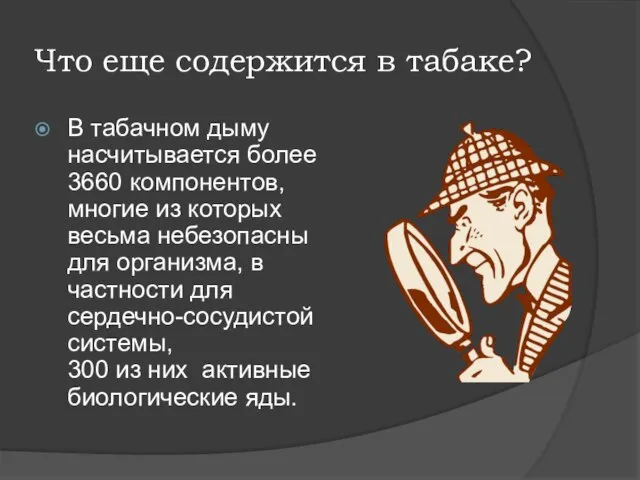 Что еще содержится в табаке?

В табачном дыму насчитывается более 3660 компонентов, многие из которых весьма небезопасны для организма, в частности для сердечно-сосудистой системы,
300 из них  активные биологические яды.